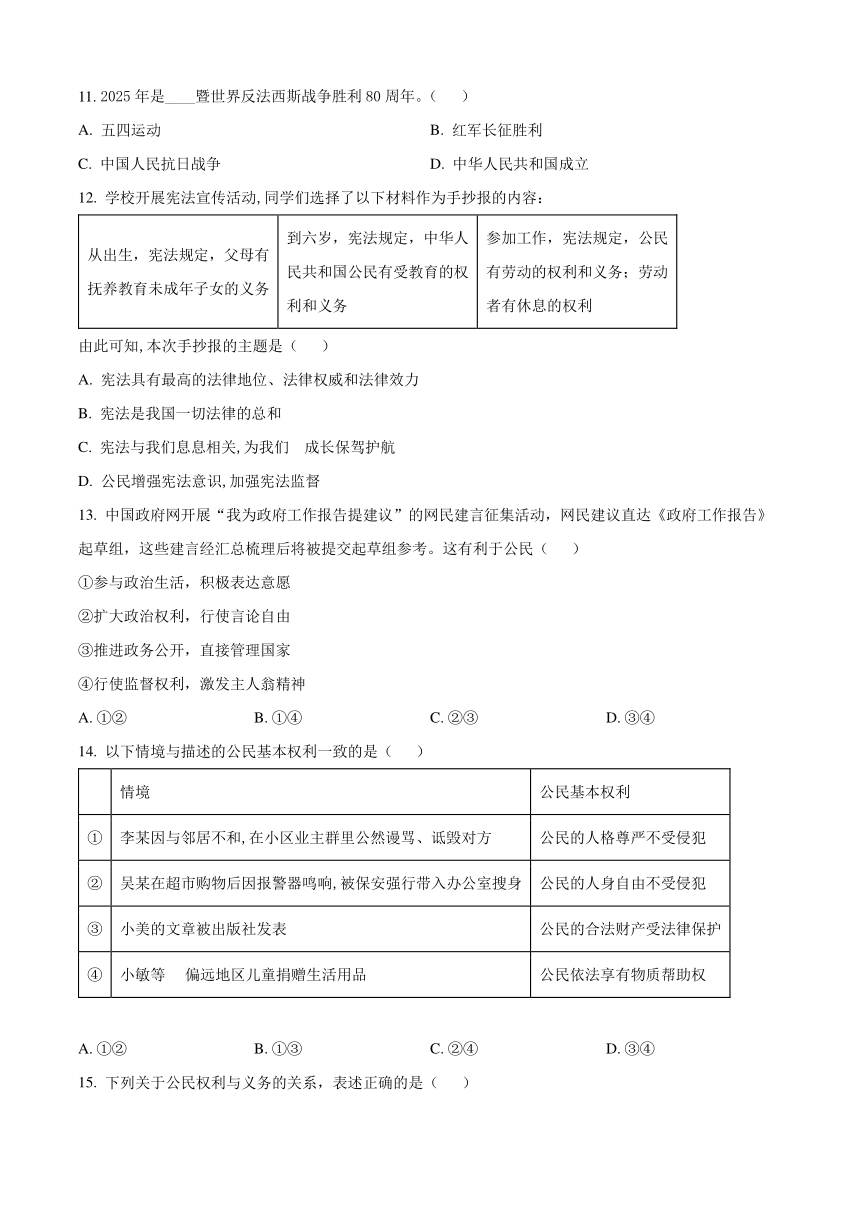 11. 2025 年是____暨世界反法西斯战争胜利 80 周年。（　　）

A. 五四运动　　B. 红军长征胜利

C. 中国人民抗日战争　　D. 中华人民共和国成立

12. 学校开展宪法宣传活动, 同学们选择了以下材料作为手抄报的内容：

| 从出生，宪法规定，父母有抚养教育未成年子女的义务 | 到六岁，宪法规定，中华人民共和国公民有受教育的权利和义务 | 参加工作，宪法规定，公民有劳动的权利和义务；劳动者有休息的权利 |
|---|---|---|

由此可知, 本次手抄报的主题是（　　）

A. 宪法具有最高的法律地位、法律权威和法律效力

B. 宪法是我国一切法律的总和

C. 宪法与我们息息相关, 为我们　成长保驾护航

D. 公民增强宪法意识, 加强宪法监督

13. 中国政府网开展“我为政府工作报告提建议”的网民建言征集活动，网民建议直达《政府工作报告》起草组，这些建言经汇总梳理后将被提交起草组参考。这有利于公民（　　）

①参与政治生活，积极表达意愿

②扩大政治权利，行使言论自由

③推进政务公开，直接管理国家

④行使监督权利，激发主人翁精神

A. ①②　　B. ①④　　C. ②③　　D. ③④

14. 以下情境与描述的公民基本权利一致的是（　　）

| | 情境 | 公民基本权利 |
|---|---|---|
| ① | 李某因与邻居不和, 在小区业主群里公然谩骂、诋毁对方 | 公民的人格尊严不受侵犯 |
| ② | 吴某在超市购物后因报警器鸣响, 被保安强行带入办公室搜身 | 公民的人身自由不受侵犯 |
| ③ | 小美的文章被出版社发表 | 公民的合法财产受法律保护 |
| ④ | 小敏等　偏远地区儿童捐赠生活用品 | 公民依法享有物质帮助权 |

A. ①②　　B. ①③　　C. ②④　　D. ③④

15. 下列关于公民权利与义务的关系，表述正确的是（　　）